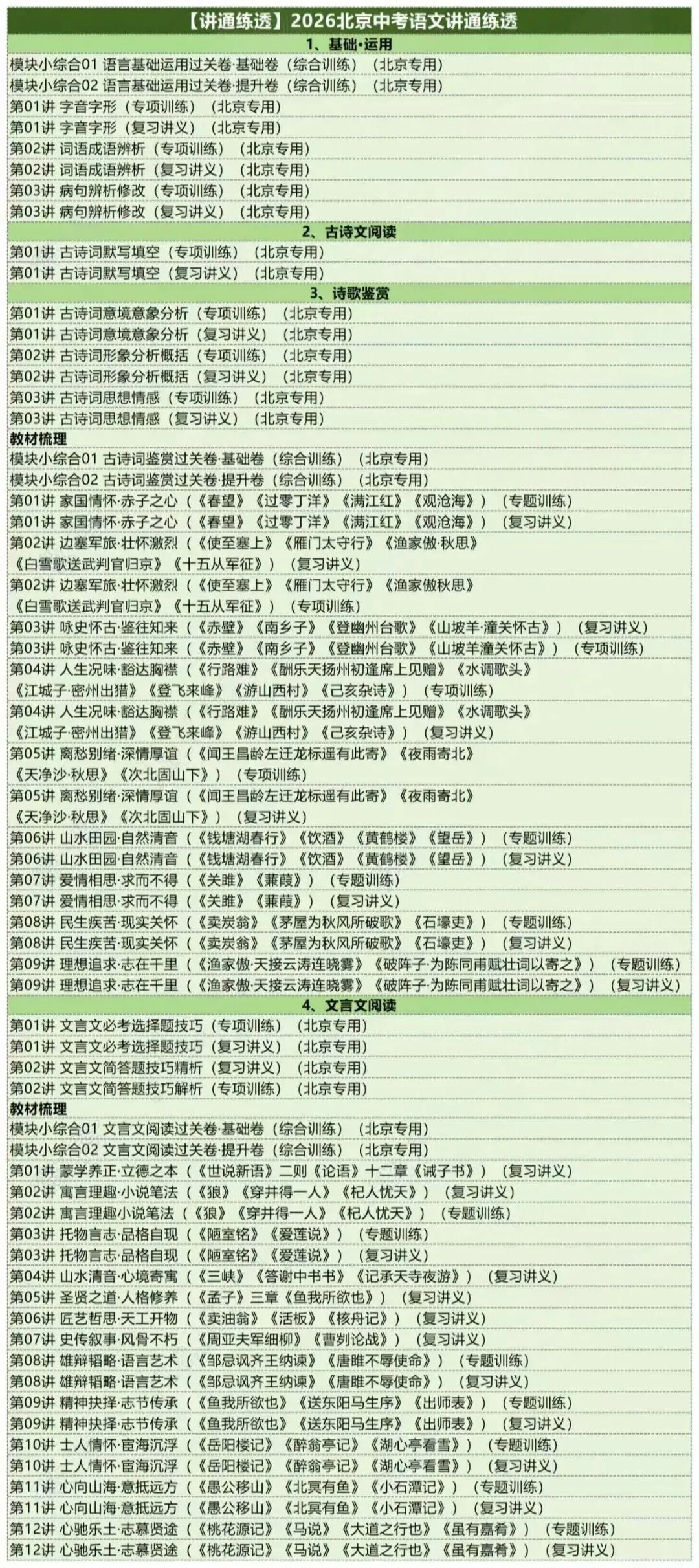 【讲通练透】2026北京中考语文讲通练透

1、基础·运用

模块小综合01 语言基础运用过关卷·基础卷（综合训练）（北京专用）
模块小综合02 语言基础运用过关卷·提升卷（综合训练）（北京专用）
第01讲 字音字形（专项训练）（北京专用）
第01讲 字音字形（复习讲义）（北京专用）
第02讲 词语成语辨析（专项训练）（北京专用）
第02讲 词语成语辨析（复习讲义）（北京专用）
第03讲 病句辨析修改（专项训练）（北京专用）
第03讲 病句辨析修改（复习讲义）（北京专用）

2、古诗文阅读

第01讲 古诗词默写填空（专项训练）（北京专用）
第01讲 古诗词默写填空（复习讲义）（北京专用）

3、诗歌鉴赏

第01讲 古诗词意境意象分析（专项训练）（北京专用）
第01讲 古诗词意境意象分析（复习讲义）（北京专用）
第02讲 古诗词形象分析概括（专项训练）（北京专用）
第02讲 古诗词形象分析概括（复习讲义）（北京专用）
第03讲 古诗词思想情感（专项训练）（北京专用）
第03讲 古诗词思想情感（复习讲义）（北京专用）
教材梳理
模块小综合01 古诗词鉴赏过关卷·基础卷（综合训练）（北京专用）
模块小综合02 古诗词鉴赏过关卷·提升卷（综合训练）（北京专用）
第01讲 家国情怀·赤子之心（《春望》《过零丁洋》《满江红》《观沧海》）（专题训练）
第01讲 家国情怀·赤子之心（《春望》《过零丁洋》《满江红》《观沧海》）（复习讲义）
第02讲 边塞军旅·壮怀激烈（《使至塞上》《雁门太守行》《渔家傲·秋思》《白雪歌送武判官归京》《十五从军征》）（复习讲义）
第02讲 边塞军旅·壮怀激烈（《使至塞上》《雁门太守行》《渔家傲秋思》《白雪歌送武判官归京》《十五从军征》）（专项训练）
第03讲 咏史怀古·鉴往知来（《赤壁》《南乡子》《登幽州台歌》《山坡羊·潼关怀古》）（复习讲义）
第03讲 咏史怀古·鉴往知来（《赤壁》《南乡子》《登幽州台歌》《山坡羊潼关怀古》）（专项训练）
第04讲 人生况味·豁达胸襟（《行路难》《酬乐天扬州初逢席上见赠》《水调歌头》《江城子·密州出猎》《登飞来峰》《游山西村》《己亥杂诗》）（专项训练）
第04讲 人生况味·豁达胸襟（《行路难》《酬乐天扬州初逢席上见赠》《水调歌头》《江城子·密州出猎》《登飞来峰》《游山西村》《己亥杂诗》）（复习讲义）
第05讲 离愁别绪·深情厚谊（《闻王昌龄左迁龙标遥有此寄》《夜雨寄北》《天净沙·秋思》《次北固山下》）（专项训练）
第05讲 离愁别绪·深情厚谊（《闻王昌龄左迁龙标遥有此寄》《夜雨寄北》《天净沙·秋思》《次北固山下》）（复习讲义）
第06讲 山水田园·自然清音（《钱塘湖春行》《饮酒》《黄鹤楼》《望岳》）（专题训练）
第06讲 山水田园·自然清音（《钱塘湖春行》《饮酒》《黄鹤楼》《望岳》）（复习讲义）
第07讲 爱情相思·求而不得（《关雎》《蒹葭》）（专题训练）
第07讲 爱情相思·求而不得（《关雎》《蒹葭》）（复习讲义）
第08讲 民生疾苦·现实关怀（《卖炭翁》《茅屋为秋风所破歌》《石壕吏》）（专题训练）
第08讲 民生疾苦·现实关怀（《卖炭翁》《茅屋为秋风所破歌》《石壕吏》）（复习讲义）
第09讲 理想追求·志在千里（《渔家傲·天接云涛连晓雾》《破阵子·为陈同甫赋壮词以寄之》）（专题训练）
第09讲 理想追求·志在千里（《渔家傲·天接云涛连晓雾》《破阵子·为陈同甫赋壮词以寄之》）（复习讲义）

4、文言文阅读

第01讲 文言文必考选择题技巧（专项训练）（北京专用）
第01讲 文言文必考选择题技巧（复习讲义）（北京专用）
第02讲 文言文简答题技巧精析（复习讲义）（北京专用）
第02讲 文言文简答题技巧解析（专项训练）（北京专用）
教材梳理
模块小综合01 文言文阅读过关卷·基础卷（综合训练）（北京专用）
模块小综合02 文言文阅读过关卷·提升卷（综合训练）（北京专用）
第01讲 蒙学养正·立德之本（《世说新语》二则《论语》十二章《诫子书》）（复习讲义）
第02讲 寓言理趣·小说笔法（《狼》《穿井得一人》《杞人忧天》）（复习讲义）
第02讲 寓言理趣小说笔法（《狼》《穿井得一人》《杞人忧天》）（专题训练）
第03讲 托物言志·品格自现（《陋室铭》《爱莲说》）（专题训练）
第03讲 托物言志·品格自现（《陋室铭》《爱莲说》）（复习讲义）
第04讲 山水清音·心境寄寓（《三峡》《答谢中书书》《记承天寺夜游》）（复习讲义）
第05讲 圣贤之道·人格修养（《孟子》三章《鱼我所欲也》）（复习讲义）
第06讲 匠艺哲思·天工开物（《卖油翁》《活板》《核舟记》）（复习讲义）
第07讲 史传叙事·风骨不朽（《周亚夫军细柳》《曹刿论战》）（复习讲义）
第08讲 雄辩韬略·语言艺术（《邹忌讽齐王纳谏》《唐雎不辱使命》）（专题训练）
第08讲 雄辩韬略·语言艺术（《邹忌讽齐王纳谏》《唐雎不辱使命》）（复习讲义）
第09讲 精神抉择·志节传承（《鱼我所欲也》《送东阳马生序》《出师表》）（专题训练）
第09讲 精神抉择·志节传承（《鱼我所欲也》《送东阳马生序》《出师表》）（复习讲义）
第10讲 士人情怀·宦海沉浮（《岳阳楼记》《醉翁亭记》《湖心亭看雪》）（专题训练）
第10讲 士人情怀·宦海沉浮（《岳阳楼记》《醉翁亭记》《湖心亭看雪》）（复习讲义）
第11讲 心向山海·意抵远方（《愚公移山》《北冥有鱼》《小石潭记》）（专题训练）
第11讲 心向山海·意抵远方（《愚公移山》《北冥有鱼》《小石潭记》）（复习讲义）
第12讲 心驰乐土·志慕贤途（《桃花源记》《马说》《大道之行也》《虽有嘉肴》）（专题训练）
第12讲 心驰乐土·志慕贤途（《桃花源记》《马说》《大道之行也》《虽有嘉肴》）（复习讲义）